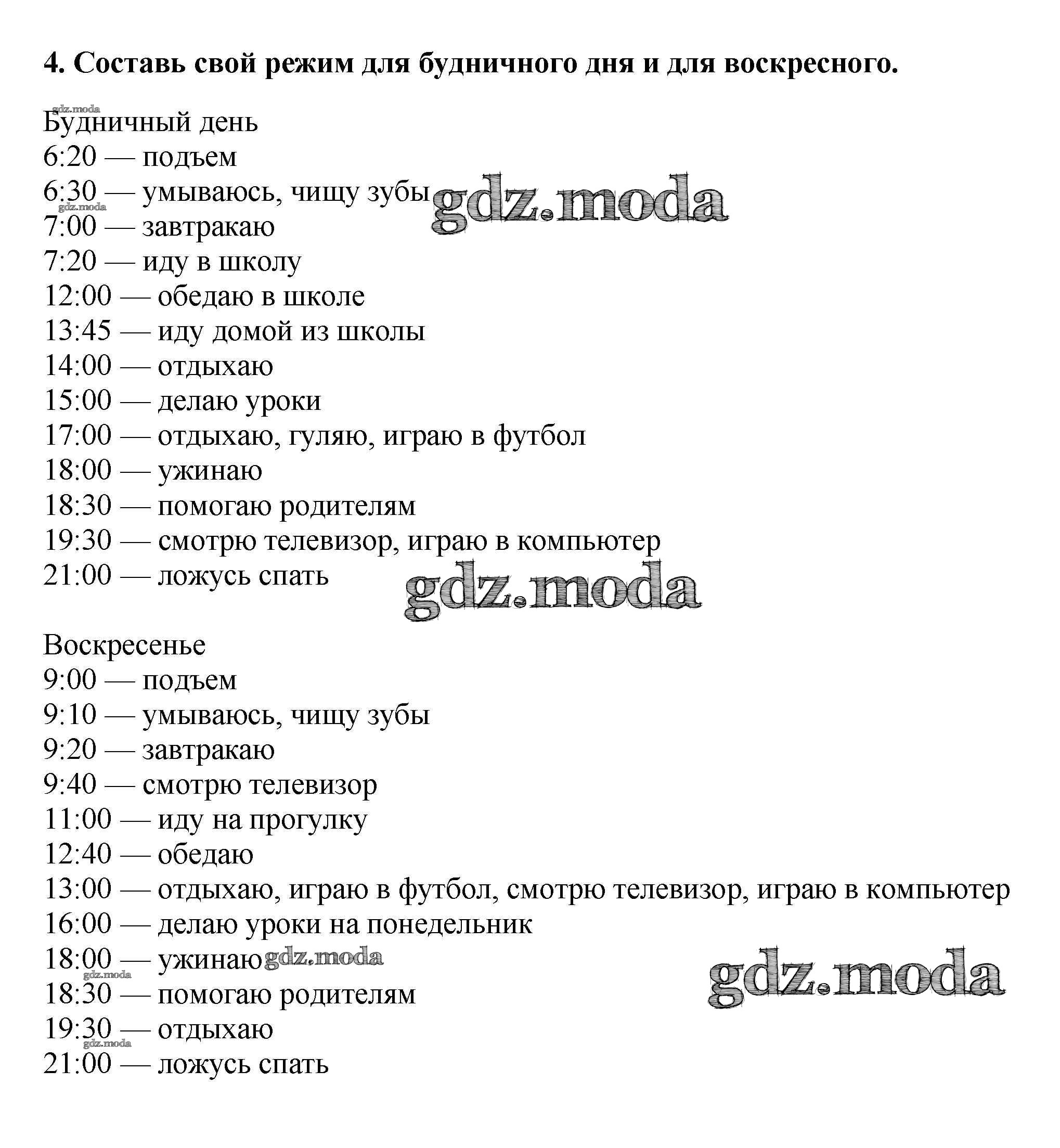 4. Составь свой режим для будничного дня и для воскресного.

gdz.moda
Будничный день
6:20 — подъем
6:30 — умываюсь, чищу зубы gdz.moda
gdz.moda
7:00 — завтракаю
7:20 — иду в школу
12:00 — обедаю в школе
13:45 — иду домой из школы
14:00 — отдыхаю
15:00 — делаю уроки
17:00 — отдыхаю, гуляю, играю в футбол
18:00 — ужинаю
18:30 — помогаю родителям
19:30 — смотрю телевизор, играю в компьютер
21:00 — ложусь спать
gdz.moda

Воскресенье
9:00 — подъем
9:10 — умываюсь, чищу зубы
9:20 — завтракаю
9:40 — смотрю телевизор
11:00 — иду на прогулку
12:40 — обедаю
13:00 — отдыхаю, играю в футбол, смотрю телевизор, играю в компьютер
16:00 — делаю уроки на понедельник
18:00 — ужинаю gdz.moda
gdz.moda
gdz.moda
18:30 — помогаю родителям
19:30 — отдыхаю
gdz.moda
21:00 — ложусь спать